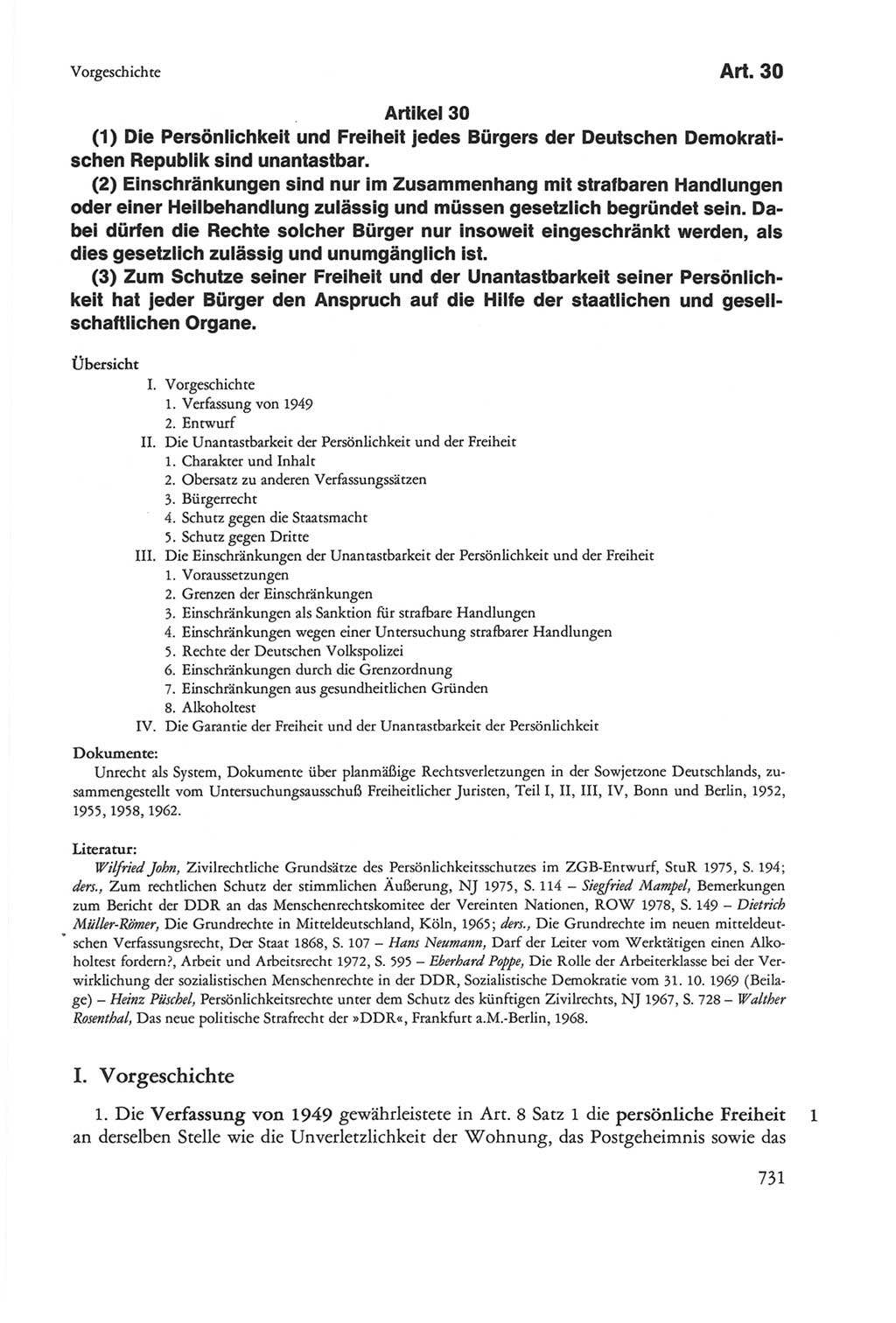 Vorgeschichte

Art. 30

Artikel 30

(1) Die Persönlichkeit und Freiheit jedes Bürgers der Deutschen Demokratischen Republik sind unantastbar.

(2) Einschränkungen sind nur im Zusammenhang mit strafbaren Handlungen oder einer Heilbehandlung zulässig und müssen gesetzlich begründet sein. Dabei dürfen die Rechte solcher Bürger nur insoweit eingeschränkt werden, als dies gesetzlich zulässig und unumgänglich ist.

(3) Zum Schutze seiner Freiheit und der Unantastbarkeit seiner Persönlichkeit hat jeder Bürger den Anspruch auf die Hilfe der staatlichen und gesellschaftlichen Organe.

Übersicht

I. Vorgeschichte
1. Verfassung von 1949
2. Entwurf
II. Die Unantastbarkeit der Persönlichkeit und der Freiheit
1. Charakter und Inhalt
2. Obersatz zu anderen Verfassungssätzen
3. Bürgerrecht
4. Schutz gegen die Staatsmacht
5. Schutz gegen Dritte
III. Die Einschränkungen der Unantastbarkeit der Persönlichkeit und der Freiheit
1. Voraussetzungen
2. Grenzen der Einschränkungen
3. Einschränkungen als Sanktion für strafbare Handlungen
4. Einschränkungen wegen einer Untersuchung strafbarer Handlungen
5. Rechte der Deutschen Volkspolizei
6. Einschränkungen durch die Grenzordnung
7. Einschränkungen aus gesundheitlichen Gründen
8. Alkoholtest
IV. Die Garantie der Freiheit und der Unantastbarkeit der Persönlichkeit

Dokumente:
Unrecht als System, Dokumente über planmäßige Rechtsverletzungen in der Sowjetzone Deutschlands, zusammengestellt vom Untersuchungsausschuß Freiheitlicher Juristen, Teil I, II, III, IV, Bonn und Berlin, 1952, 1955, 1958, 1962.

Literatur:
Wilfried John, Zivilrechtliche Grundsätze des Persönlichkeitsschutzes im ZGB-Entwurf, StuR 1975, S. 194; ders., Zum rechtlichen Schutz der stimmlichen Äußerung, NJ 1975, S. 114 – Siegfried Mampel, Bemerkungen zum Bericht der DDR an das Menschenrechtskomitee der Vereinten Nationen, ROW 1978, S. 149 – Dietrich Müller-Römer, Die Grundrechte in Mitteldeutschland, Köln, 1965; ders., Die Grundrechte im neuen mitteldeutschen Verfassungsrecht, Der Staat 1868, S. 107 – Hans Neumann, Darf der Leiter vom Werktätigen einen Alkoholtest fordern?, Arbeit und Arbeitsrecht 1972, S. 595 – Eberhard Poppe, Die Rolle der Arbeiterklasse bei der Verwirklichung der sozialistischen Menschenrechte in der DDR, Sozialistische Demokratie vom 31. 10. 1969 (Beilage) – Heinz Püschel, Persönlichkeitsrechte unter dem Schutz des künftigen Zivilrechts, NJ 1967, S. 728 – Walther Rosenthal, Das neue politische Strafrecht der »DDR«, Frankfurt a.M.-Berlin, 1968.

I. Vorgeschichte

1. Die Verfassung von 1949 gewährleistete in Art. 8 Satz 1 die persönliche Freiheit an derselben Stelle wie die Unverletzlichkeit der Wohnung, das Postgeheimnis sowie das 1

731